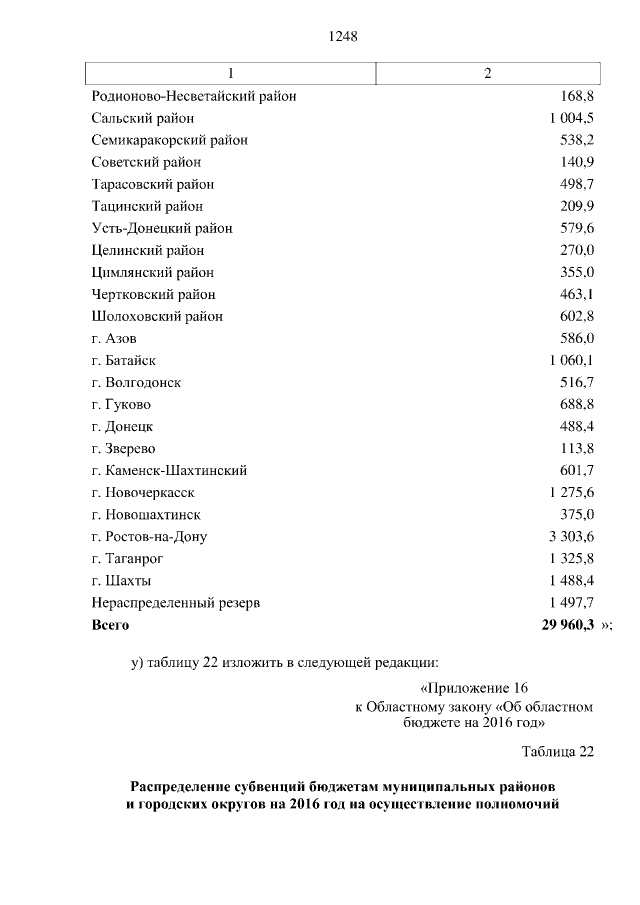 1248

| 1 | 2 |
|---|---|
| Родионово-Несветайский район | 168,8 |
| Сальский район | 1 004,5 |
| Семикаракорский район | 538,2 |
| Советский район | 140,9 |
| Тарасовский район | 498,7 |
| Тацинский район | 209,9 |
| Усть-Донецкий район | 579,6 |
| Целинский район | 270,0 |
| Цимлянский район | 355,0 |
| Чертковский район | 463,1 |
| Шолоховский район | 602,8 |
| г. Азов | 586,0 |
| г. Батайск | 1 060,1 |
| г. Волгодонск | 516,7 |
| г. Гуково | 688,8 |
| г. Донецк | 488,4 |
| г. Зверево | 113,8 |
| г. Каменск-Шахтинский | 601,7 |
| г. Новочеркасск | 1 275,6 |
| г. Новошахтинск | 375,0 |
| г. Ростов-на-Дону | 3 303,6 |
| г. Таганрог | 1 325,8 |
| г. Шахты | 1 488,4 |
| Нераспределенный резерв | 1 497,7 |
| **Всего** | **29 960,3** »; |

у) таблицу 22 изложить в следующей редакции:

«Приложение 16
к Областному закону «Об областном бюджете на 2016 год»

Таблица 22

**Распределение субвенций бюджетам муниципальных районов и городских округов на 2016 год на осуществление полномочий**